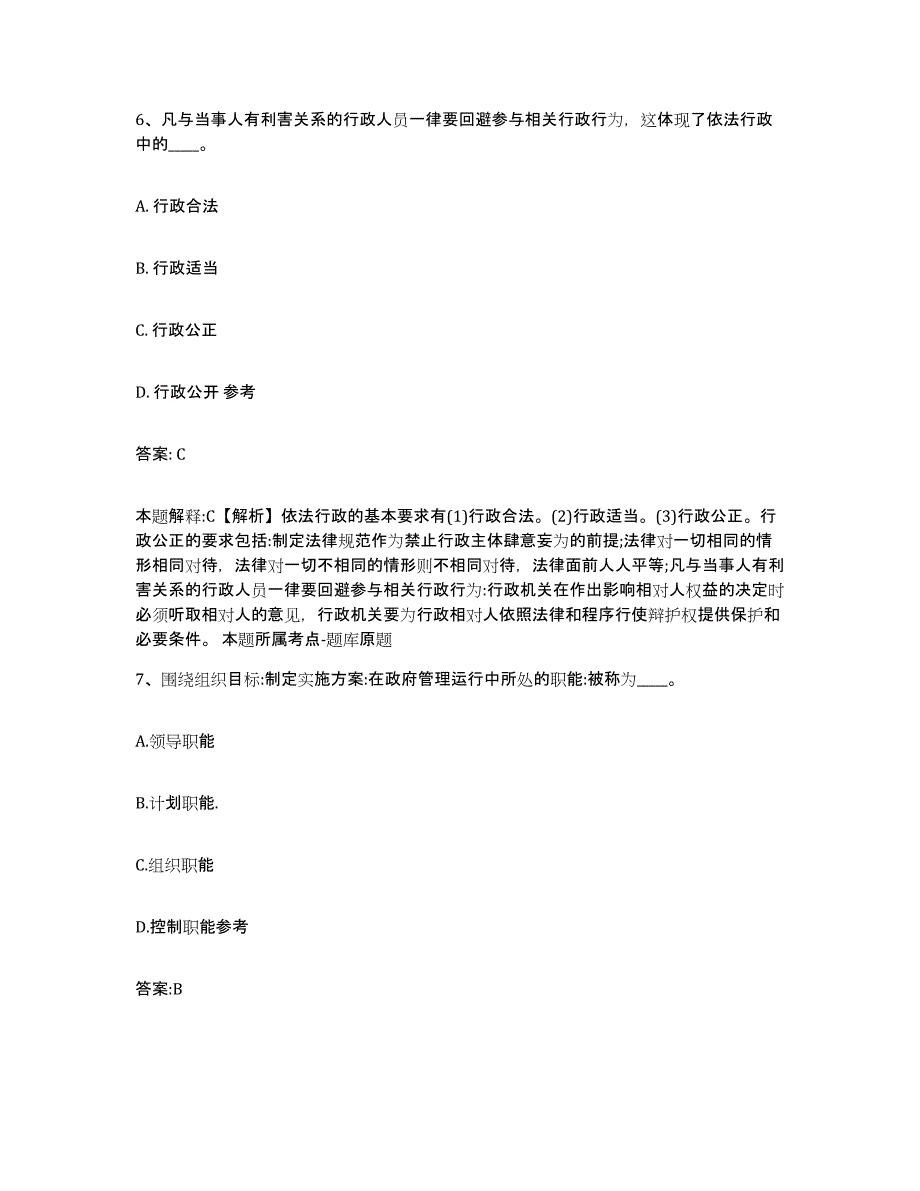 6、凡与当事人有利害关系的行政人员一律要回避参与相关行政行为，这体现了依法行政中的____。

A. 行政合法

B. 行政适当

C. 行政公正

D. 行政公开 参考

答案: C

本题解释:C【解析】依法行政的基本要求有(1)行政合法。(2)行政适当。(3)行政公正。行政公正的要求包括:制定法律规范作为禁止行政主体肆意妄为的前提;法律对一切相同的情形相同对待，法律对一切不相同的情形则不相同对待，法律面前人人平等;凡与当事人有利害关系的行政人员一律要回避参与相关行政行为:行政机关在作出影响相对人权益的决定时必须听取相对人的意见，行政机关要为行政相对人依照法律和程序行使辩护权提供保护和必要条件。 本题所属考点-题库原题

7、围绕组织目标:制定实施方案:在政府管理运行中所处的职能:被称为____。

A.领导职能

B.计划职能.

C.组织职能

D.控制职能参考

答案:B